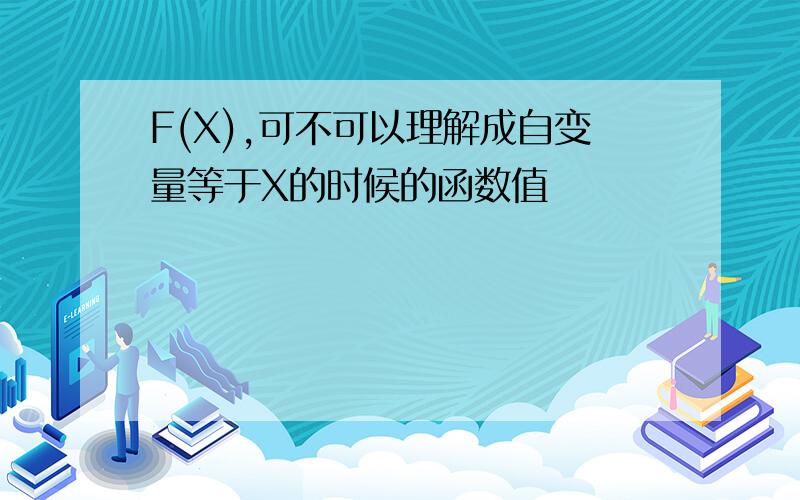 F(X),可不可以理解成自变量等于X的时候的函数值

E-LEARNING